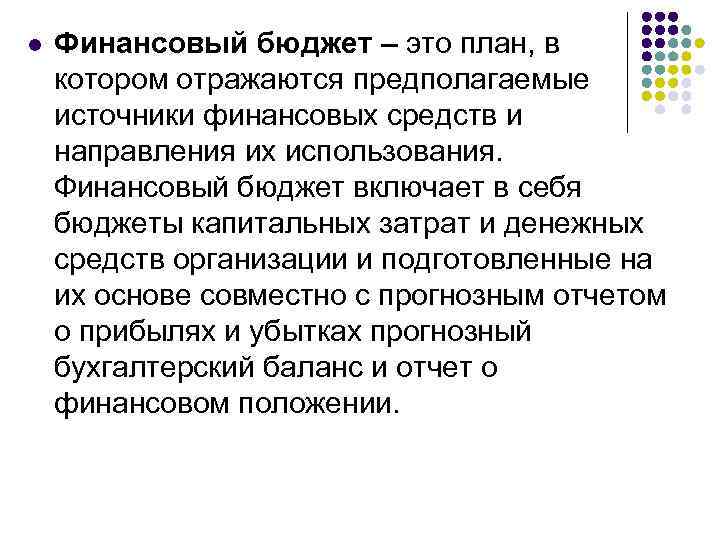 Финансовый бюджет – это план, в котором отражаются предполагаемые источники финансовых средств и направления их использования. Финансовый бюджет включает в себя бюджеты капитальных затрат и денежных средств организации и подготовленные на их основе совместно с прогнозным отчетом о прибылях и убытках прогнозный бухгалтерский баланс и отчет о финансовом положении.